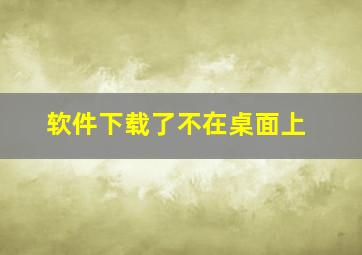 软件下载了不在桌面上